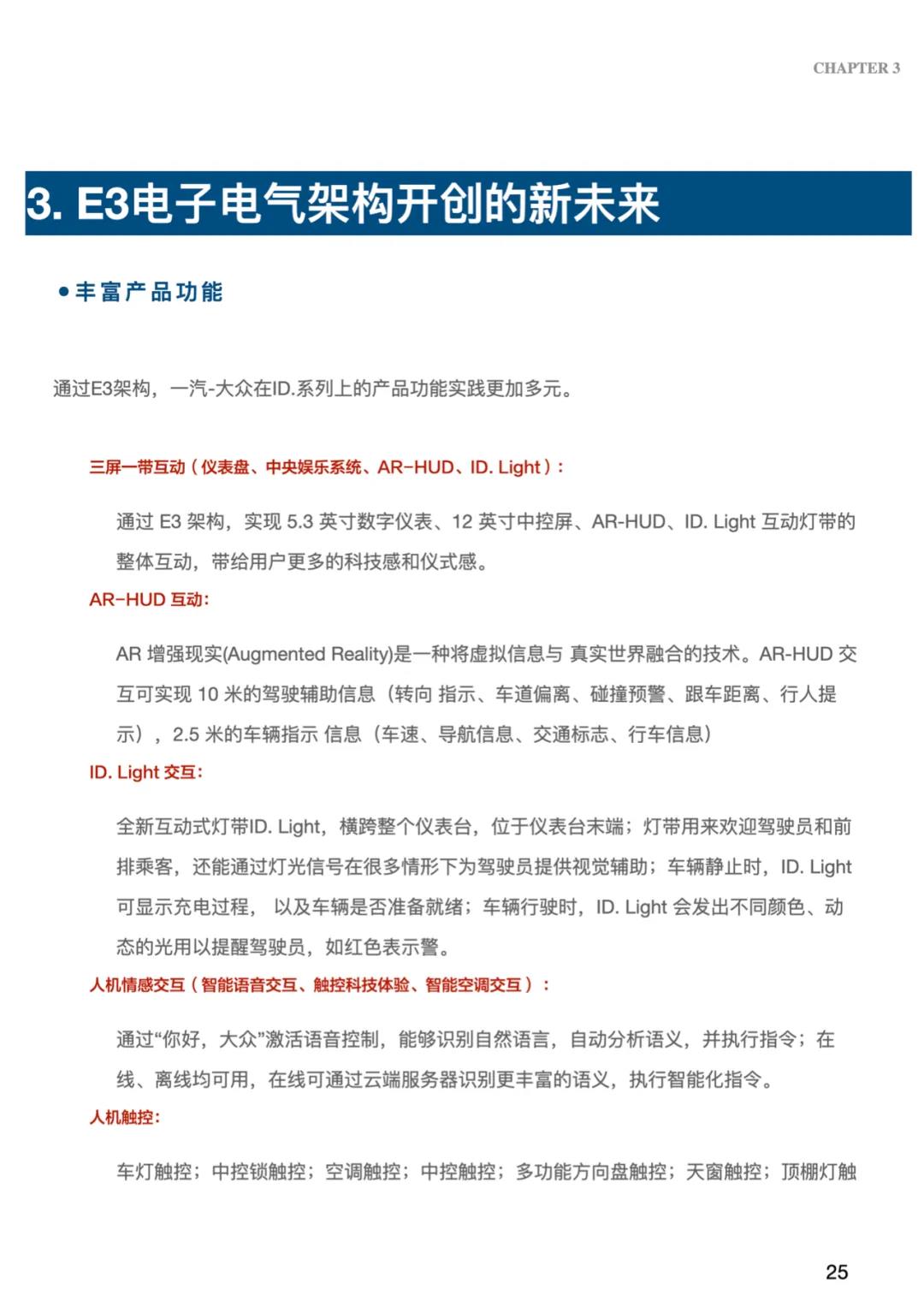 CHAPTER 3

3. E3电子电气架构开创的新未来

• 丰富产品功能

通过E3架构，一汽-大众在ID.系列上的产品功能实践更加多元。

三屏一带互动（仪表盘、中央娱乐系统、AR-HUD、ID. Light）：

通过 E3 架构，实现 5.3 英寸数字仪表、12 英寸中控屏、AR-HUD、ID. Light 互动灯带的整体互动，带给用户更多的科技感和仪式感。

AR-HUD 互动：

AR 增强现实(Augmented Reality)是一种将虚拟信息与 真实世界融合的技术。AR-HUD 交互可实现 10 米的驾驶辅助信息（转向 指示、车道偏离、碰撞预警、跟车距离、行人提示），2.5 米的车辆指示 信息（车速、导航信息、交通标志、行车信息）

ID. Light 交互：

全新互动式灯带ID. Light，横跨整个仪表台，位于仪表台末端；灯带用来欢迎驾驶员和前排乘客，还能通过灯光信号在很多情形下为驾驶员提供视觉辅助；车辆静止时，ID. Light 可显示充电过程， 以及车辆是否准备就绪；车辆行驶时，ID. Light 会发出不同颜色、动态的光用以提醒驾驶员，如红色表示警。

人机情感交互（智能语音交互、触控科技体验、智能空调交互）：

通过“你好，大众”激活语音控制，能够识别自然语言，自动分析语义，并执行指令；在线、离线均可用，在线可通过云端服务器识别更丰富的语义，执行智能化指令。

人机触控：

车灯触控；中控锁触控；空调触控；中控触控；多功能方向盘触控；天窗触控；顶棚灯触

25